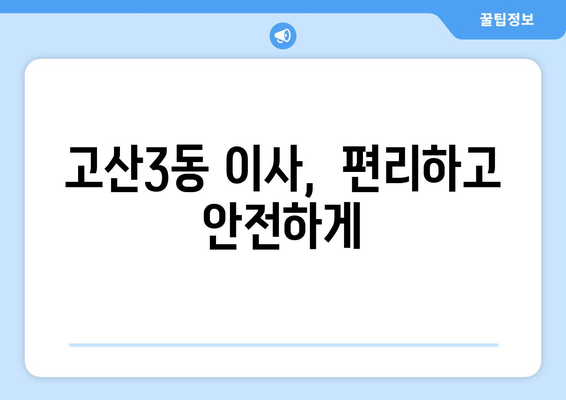 꿀팁정보

고산3동 이사, 편리하고 안전하게